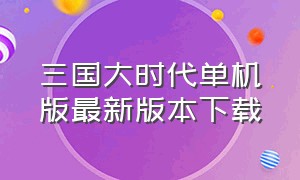 三国大时代单机版最新版本下载